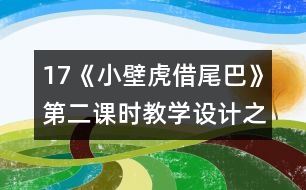 17《小壁虎借尾巴》第二课时教学设计之